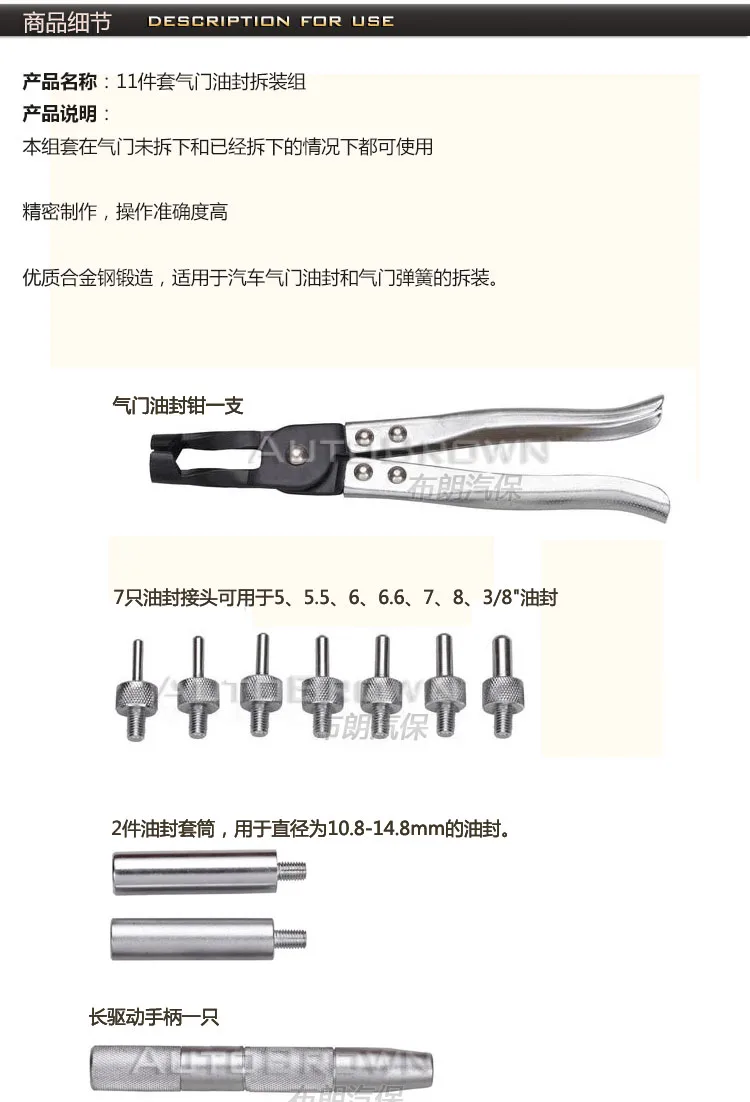 商品细节 DESCRIPTION FOR USE

产品名称：11件套气门油封拆装组
产品说明：
本组套在气门未拆下和已经拆下的情况下都可使用

精密制作，操作准确度高

优质合金钢锻造，适用于汽车气门油封和气门弹簧的拆装。

气门油封钳一支

AUTOBROWN
布朗汽保

7只油封接头可用于5、5.5、6、6.6、7、8、3/8"油封

AUTOBROWN
布朗汽保

2件油封套筒，用于直径为10.8-14.8mm的油封。

长驱动手柄一只

AUTOBROWN
布朗汽保